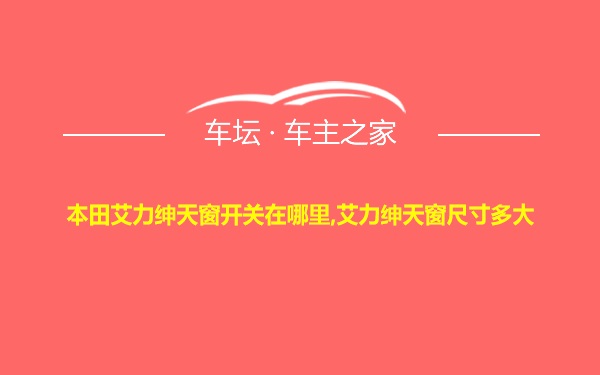 车坛 · 车主之家

本田艾力绅天窗开关在哪里,艾力绅天窗尺寸多大